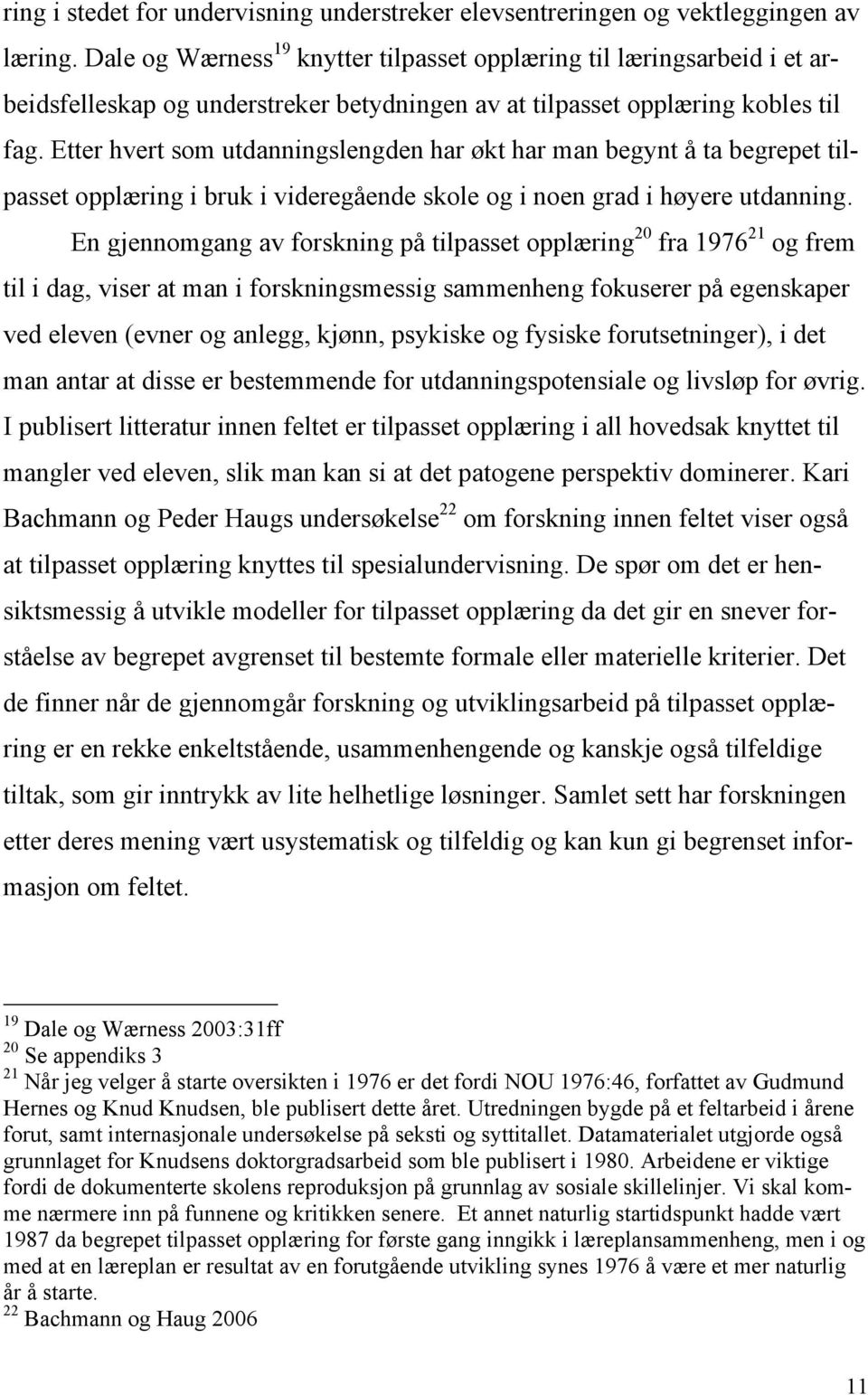 ring i stedet for undervisning understreker elevsentreringen og vektleggingen av læring. Dale og Wærness$^{19}$ knytter tilpasset opplæring til læringsarbeid i et arbeidsfelleskap og understreker betydningen av at tilpasset opplæring kobles til fag. Etter hvert som utdanningslengden har økt har man begynt å ta begrepet tilpasset opplæring i bruk i videregående skole og i noen grad i høyere utdanning.

En gjennomgang av forskning på tilpasset opplæring$^{20}$ fra 1976$^{21}$ og frem til i dag, viser at man i forskningsmessig sammenheng fokuserer på egenskaper ved eleven (evner og anlegg, kjønn, psykiske og fysiske forutsetninger), i det man antar at disse er bestemmende for utdanningspotensiale og livsløp for øvrig. I publisert litteratur innen feltet er tilpasset opplæring i all hovedsak knyttet til mangler ved eleven, slik man kan si at det patogene perspektiv dominerer. Kari Bachmann og Peder Haugs undersøkelse$^{22}$ om forskning innen feltet viser også at tilpasset opplæring knyttes til spesialundervisning. De spør om det er hensiktsmessig å utvikle modeller for tilpasset opplæring da det gir en snever forståelse av begrepet avgrenset til bestemte formale eller materielle kriterier. Det de finner når de gjennomgår forskning og utviklingsarbeid på tilpasset opplæring er en rekke enkeltstående, usammenhengende og kanskje også tilfeldige tiltak, som gir inntrykk av lite helhetlige løsninger. Samlet sett har forskningen etter deres mening vært usystematisk og tilfeldig og kan kun gi begrenset informasjon om feltet.

$^{19}$ Dale og Wærness 2003:31ff
$^{20}$ Se appendiks 3
$^{21}$ Når jeg velger å starte oversikten i 1976 er det fordi NOU 1976:46, forfattet av Gudmund Hernes og Knud Knudsen, ble publisert dette året. Utredningen bygde på et feltarbeid i årene forut, samt internasjonale undersøkelse på seksti og syttitallet. Datamaterialet utgjorde også grunnlaget for Knudsens doktorgradsarbeid som ble publisert i 1980. Arbeidene er viktige fordi de dokumenterte skolens reproduksjon på grunnlag av sosiale skillelinjer. Vi skal komme nærmere inn på funnene og kritikken senere. Et annet naturlig startidspunkt hadde vært 1987 da begrepet tilpasset opplæring for første gang inngikk i læreplansammenheng, men i og med at en læreplan er resultat av en forutgående utvikling synes 1976 å være et mer naturlig år å starte.
$^{22}$ Bachmann og Haug 2006

11